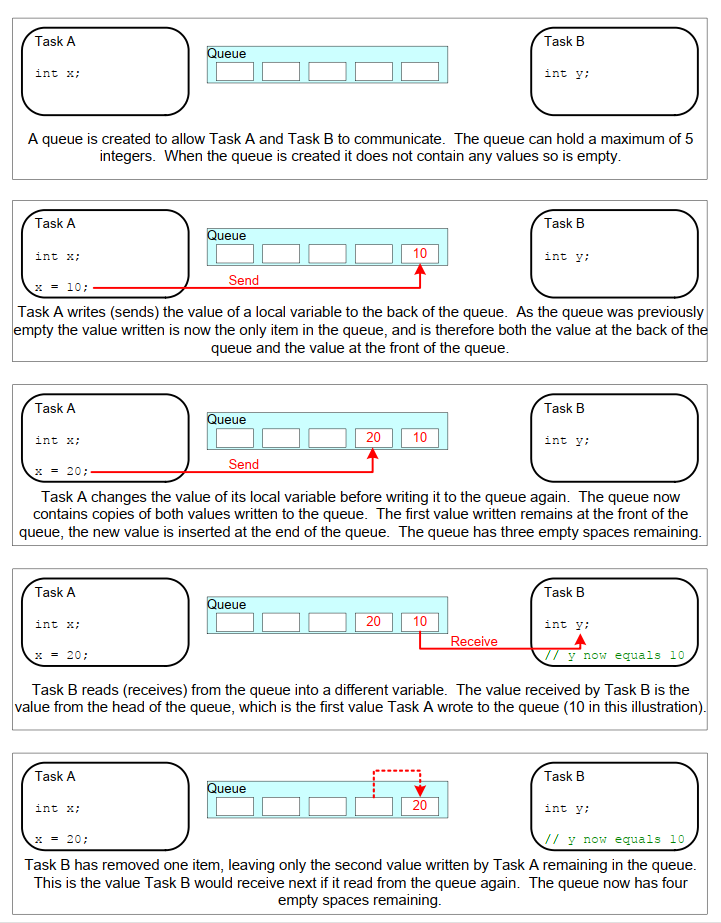 Task A

int x;

Queue

Task B

int y;

A queue is created to allow Task A and Task B to communicate. The queue can hold a maximum of 5 integers. When the queue is created it does not contain any values so is empty.

Task A

int x;

x = 10;

Queue

10

Send

Task B

int y;

Task A writes (sends) the value of a local variable to the back of the queue. As the queue was previously empty the value written is now the only item in the queue, and is therefore both the value at the back of the queue and the value at the front of the queue.

Task A

int x;

x = 20;

Queue

20 10

Send

Task B

int y;

Task A changes the value of its local variable before writing it to the queue again. The queue now contains copies of both values written to the queue. The first value written remains at the front of the queue, the new value is inserted at the end of the queue. The queue has three empty spaces remaining.

Task A

int x;

x = 20;

Queue

20 10

Receive

Task B

int y;

// y now equals 10

Task B reads (receives) from the queue into a different variable. The value received by Task B is the value from the head of the queue, which is the first value Task A wrote to the queue (10 in this illustration).

Task A

int x;

x = 20;

Queue

20

Task B

int y;

// y now equals 10

Task B has removed one item, leaving only the second value written by Task A remaining in the queue. This is the value Task B would receive next if it read from the queue again. The queue now has four empty spaces remaining.